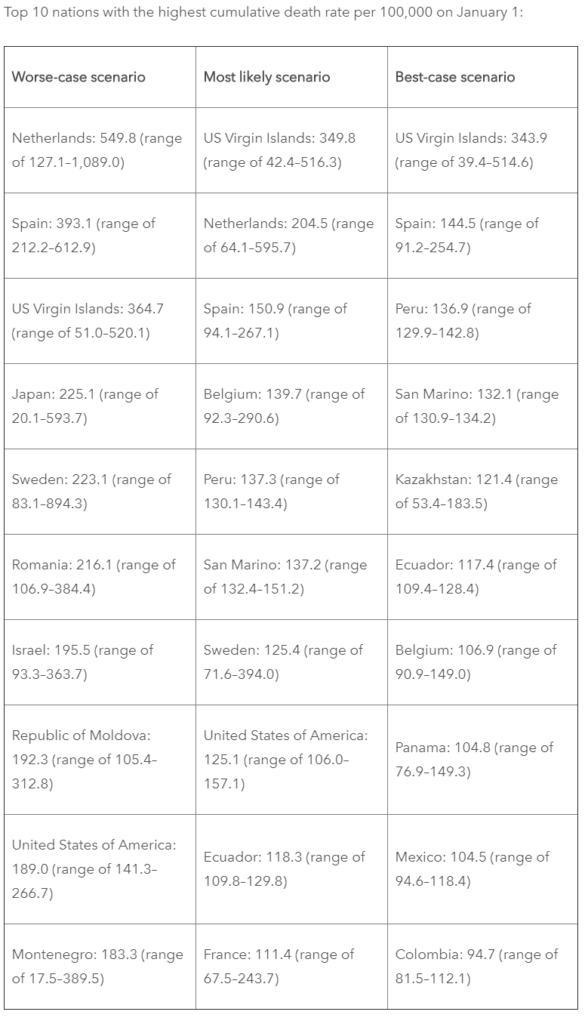 Top 10 nations with the highest cumulative death rate per 100,000 on January 1:

| Worse-case scenario | Most likely scenario | Best-case scenario |
|---|---|---|
| Netherlands: 549.8 (range of 127.1–1,089.0) | US Virgin Islands: 349.8 (range of 42.4–516.3) | US Virgin Islands: 343.9 (range of 39.4–514.6) |
| Spain: 393.1 (range of 212.2–612.9) | Netherlands: 204.5 (range of 64.1–595.7) | Spain: 144.5 (range of 91.2–254.7) |
| US Virgin Islands: 364.7 (range of 51.0–520.1) | Spain: 150.9 (range of 94.1–267.1) | Peru: 136.9 (range of 129.9–142.8) |
| Japan: 225.1 (range of 20.1–593.7) | Belgium: 139.7 (range of 92.3–290.6) | San Marino: 132.1 (range of 130.9–134.2) |
| Sweden: 223.1 (range of 83.1–894.3) | Peru: 137.3 (range of 130.1–143.4) | Kazakhstan: 121.4 (range of 53.4–183.5) |
| Romania: 216.1 (range of 106.9–384.4) | San Marino: 137.2 (range of 132.4–151.2) | Ecuador: 117.4 (range of 109.4–128.4) |
| Israel: 195.5 (range of 93.3–363.7) | Sweden: 125.4 (range of 71.6–394.0) | Belgium: 106.9 (range of 90.9–149.0) |
| Republic of Moldova: 192.3 (range of 105.4–312.8) | United States of America: 125.1 (range of 106.0–157.1) | Panama: 104.8 (range of 76.9–149.3) |
| United States of America: 189.0 (range of 141.3–266.7) | Ecuador: 118.3 (range of 109.8–129.8) | Mexico: 104.5 (range of 94.6–118.4) |
| Montenegro: 183.3 (range of 17.5–389.5) | France: 111.4 (range of 67.5–243.7) | Colombia: 94.7 (range of 81.5–112.1) |